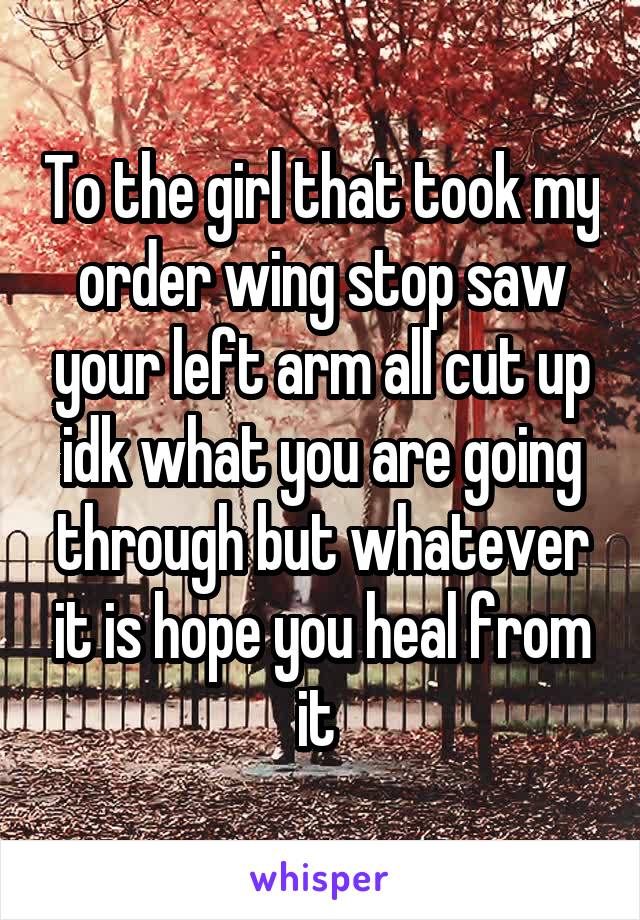 To the girl that took my order wing stop saw your left arm all cut up idk what you are going through but whatever it is hope you heal from it

whisper